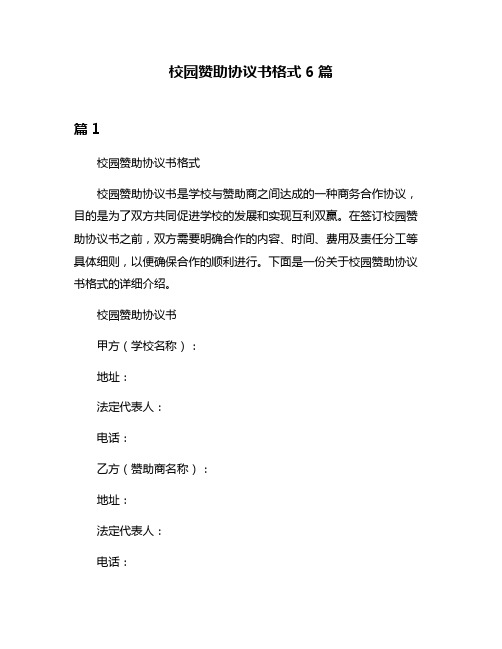 校园赞助协议书格式 6 篇

篇 1

校园赞助协议书格式

校园赞助协议书是学校与赞助商之间达成的一种商务合作协议，目的是为了双方共同促进学校的发展和实现互利双赢。在签订校园赞助协议书之前，双方需要明确合作的内容、时间、费用及责任分工等具体细则，以便确保合作的顺利进行。下面是一份关于校园赞助协议书格式的详细介绍。

校园赞助协议书

甲方（学校名称）：

地址：

法定代表人：

电话：

乙方（赞助商名称）：

地址：

法定代表人：

电话：